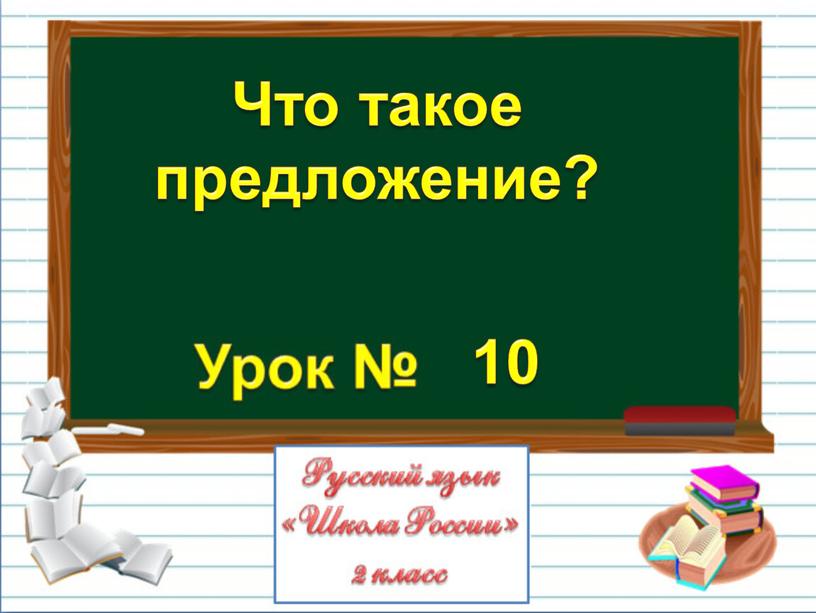 Что такое предложение?

Урок № 10

Русский язык
«Школа России»
2 класс